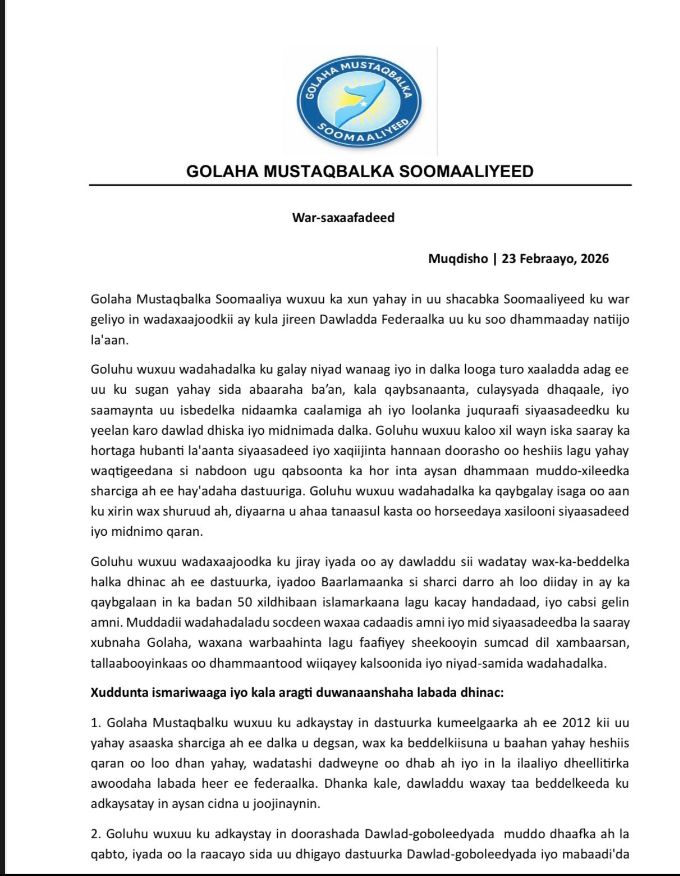 GOLAHA MUSTAQBALKA SOOMAALIYEED

GOLAHA MUSTAQBALKA SOOMAALIYEED

War-saxaafadeed

Muqdisho | 23 Febraayo, 2026

Golaha Mustaqbalka Soomaaliya wuxuu ka xun yahay in uu shacabka Soomaaliyeed ku war geliyo in wadaxaajoodkii ay kula jireen Dawladda Federaalka uu ku soo dhammaaday natiijo la'aan.

Goluhu wuxuu wadahadalka ku galay niyad wanaag iyo in dalka looga turo xaaladda adag ee uu ku sugan yahay sida abaaraha ba'an, kala qaybsanaanta, culaysyada dhaqaale, iyo saamaynta uu isbedelka nidaamka caalamiga ah iyo loolanka juquraafi siyaasadeedku ku yeelan karo dawlad dhiska iyo midnimada dalka. Goluhu wuxuu kaloo xil wayn iska saaray ka hortaga hubanti la'aanta siyaasadeed iyo xaqiijinta hannaan doorasho oo heshiis lagu yahay waqtigeedana si nabdoon ugu qabsoonta ka hor inta aysan dhammaan muddo-xileedka sharciga ah ee hay'adaha dastuuriga. Goluhu wuxuu wadahadalka ka qaybgalay isaga oo aan ku xirin wax shuruud ah, diyaarna u ahaa tanaasul kasta oo horseedaya xasilooni siyaasadeed iyo midnimo qaran.

Goluhu wuxuu wadaxaajoodka ku jiray iyada oo ay dawladdu sii wadatay wax-ka-beddelka halka dhinac ah ee dastuurka, iyadoo Baarlamaanka si sharci darro ah loo diiday in ay ka qaybgalaan in ka badan 50 xildhibaan islamarkaana lagu kacay handadaad, iyo cabsi gelin amni. Muddadii wadahadaladu socdeen waxaa cadaadis amni iyo mid siyaasadeedba la saaray xubnaha Golaha, waxana warbaahinta lagu faafiyey sheekooyin sumcad dil xambaarsan, tallaabooyinkaas oo dhammaantood wiiqayey kalsoonida iyo niyad-samida wadahadalka.

Xuddunta ismariwaaga iyo kala aragti duwanaanshaha labada dhinac:

1. Golaha Mustaqbalku wuxuu ku adkaystay in dastuurka kumeelgaarka ah ee 2012 kii uu yahay asaaska sharciga ah ee dalka u degsan, wax ka beddelkiisuna u baahan yahay heshiis qaran oo loo dhan yahay, wadatashi dadweyne oo dhab ah iyo in la ilaaliyo dheellitirka awoodaha labada heer ee federaalka. Dhanka kale, dawladdu waxay taa beddelkeeda ku adkaysatay in aysan cidna u joojinaynin.

2. Goluhu wuxuu ku adkaystay in doorashada Dawlad-goboleedyada muddo dhaafka ah la qabto, iyada oo la raacayo sida uu dhigayo dastuurka Dawlad-goboleedyada iyo mabaadi'da